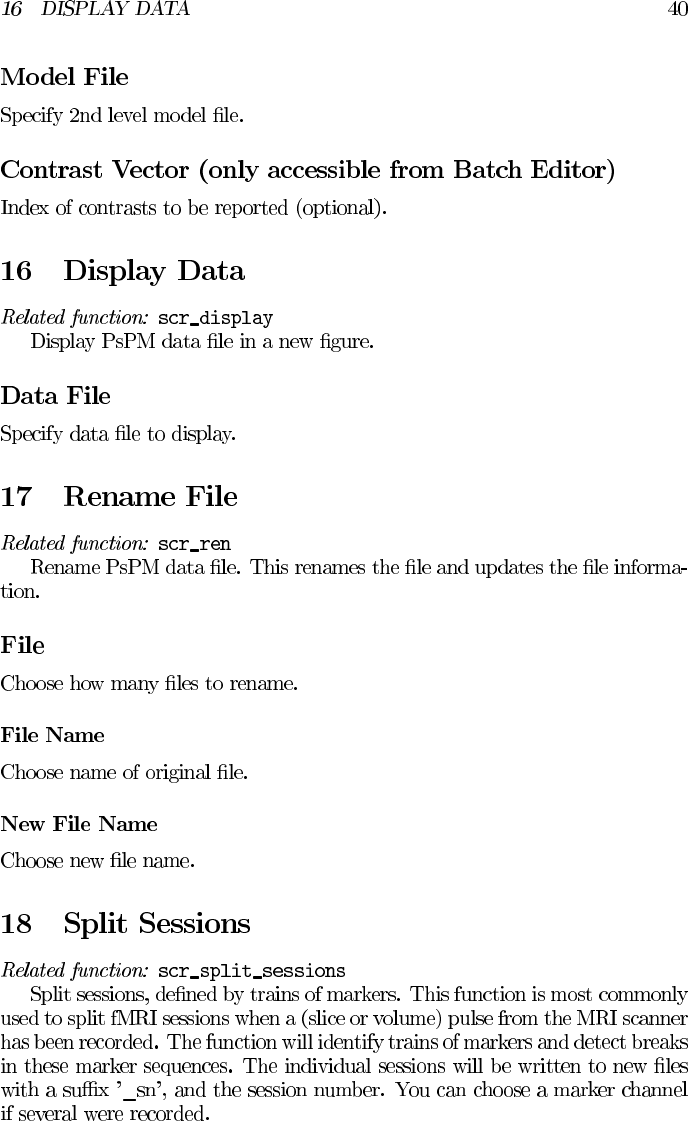 16 DISPLAY DATA 40

Model File

Specify 2nd level model file.

Contrast Vector (only accessible from Batch Editor)

Index of contrasts to be reported (optional).

16 Display Data

Related function: scr_display
Display PsPM data file in a new figure.

Data File

Specify data file to display.

17 Rename File

Related function: scr_ren
Rename PsPM data file. This renames the file and updates the file information.

File

Choose how many files to rename.

File Name

Choose name of original file.

New File Name

Choose new file name.

18 Split Sessions

Related function: scr_split_sessions
Split sessions, defined by trains of markers. This function is most commonly used to split fMRI sessions when a (slice or volume) pulse from the MRI scanner has been recorded. The function will identify trains of markers and detect breaks in these marker sequences. The individual sessions will be written to new files with a suffix '_sn', and the session number. You can choose a marker channel if several were recorded.